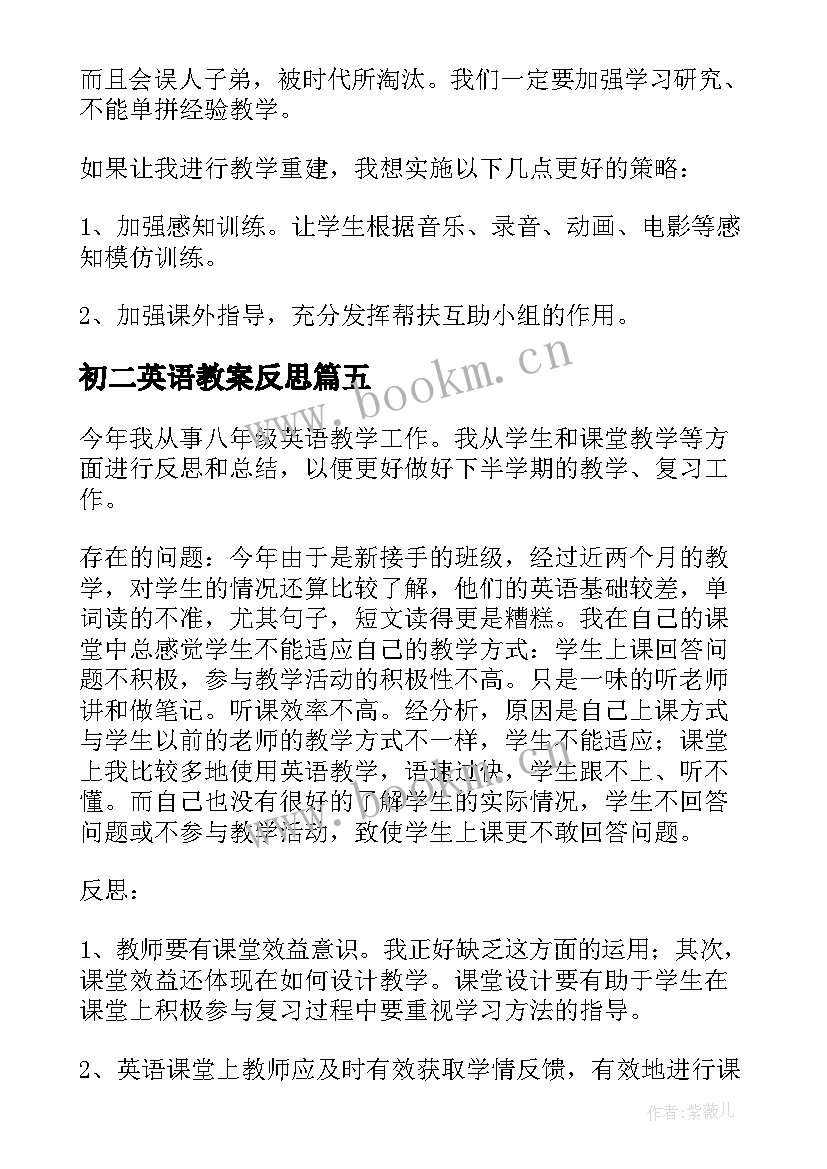 而且会误人子弟，被时代所淘汰。我们一定要加强学习研究、不能单拼经验教学。

如果让我进行教学重建，我想实施以下几点更好的策略：

1、加强感知训练。让学生根据音乐、录音、动画、电影等感知模仿训练。

2、加强课外指导，充分发挥帮扶互助小组的作用。

初二英语教案反思篇五

www.bookm.cn

今年我从事八年级英语教学工作。我从学生和课堂教学等方面进行反思和总结，以便更好做好下半学期的教学、复习工作。

存在的问题：今年由于是新接手的班级，经过近两个月的教学，对学生的情况还算比较了解，他们的英语基础较差，单词读的不准，尤其句子，短文读得更是糟糕。我在自己的课堂中总感觉学生不能适应自己的教学方式：学生上课回答问题不积极，参与教学活动的积极性不高。只是一味的听老师讲和做笔记。听课效率不高。经分析，原因是自己上课方式与学生以前的老师的教学方式不一样，学生不能适应；课堂上我比较多地使用英语教学，语速过快，学生跟不上、听不懂。而自己也没有很好的了解学生的实际情况，学生不回答问题或不参与教学活动，致使学生上课更不敢回答问题。

反思：

1、教师要有课堂效益意识。我正好缺乏这方面的运用；其次，课堂效益还体现在如何设计教学。课堂设计要有助于学生在课堂上积极参与复习过程中要重视学习方法的指导。

2、英语课堂上教师应及时有效获取学情反馈，有效地进行课

作者：紫薇儿